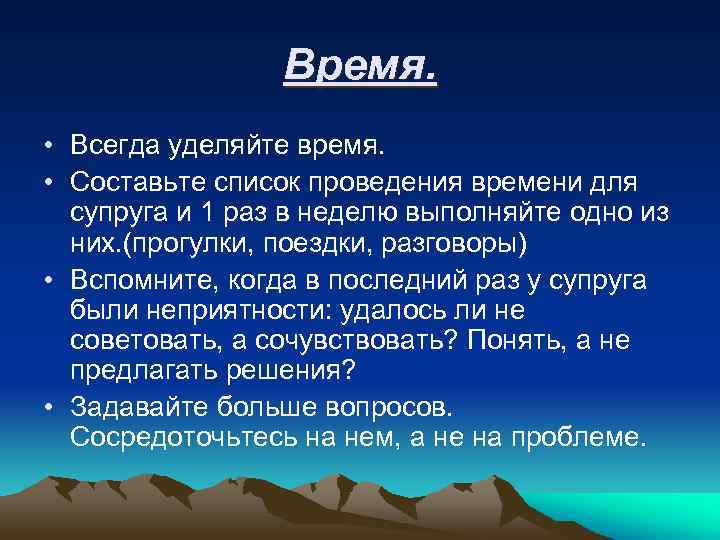 Время.

• Всегда уделяйте время.
• Составьте список проведения времени для супруга и 1 раз в неделю выполняйте одно из них.(прогулки, поездки, разговоры)
• Вспомните, когда в последний раз у супруга были неприятности: удалось ли не советовать, а сочувствовать? Понять, а не предлагать решения?
• Задавайте больше вопросов. Сосредоточьтесь на нем, а не на проблеме.